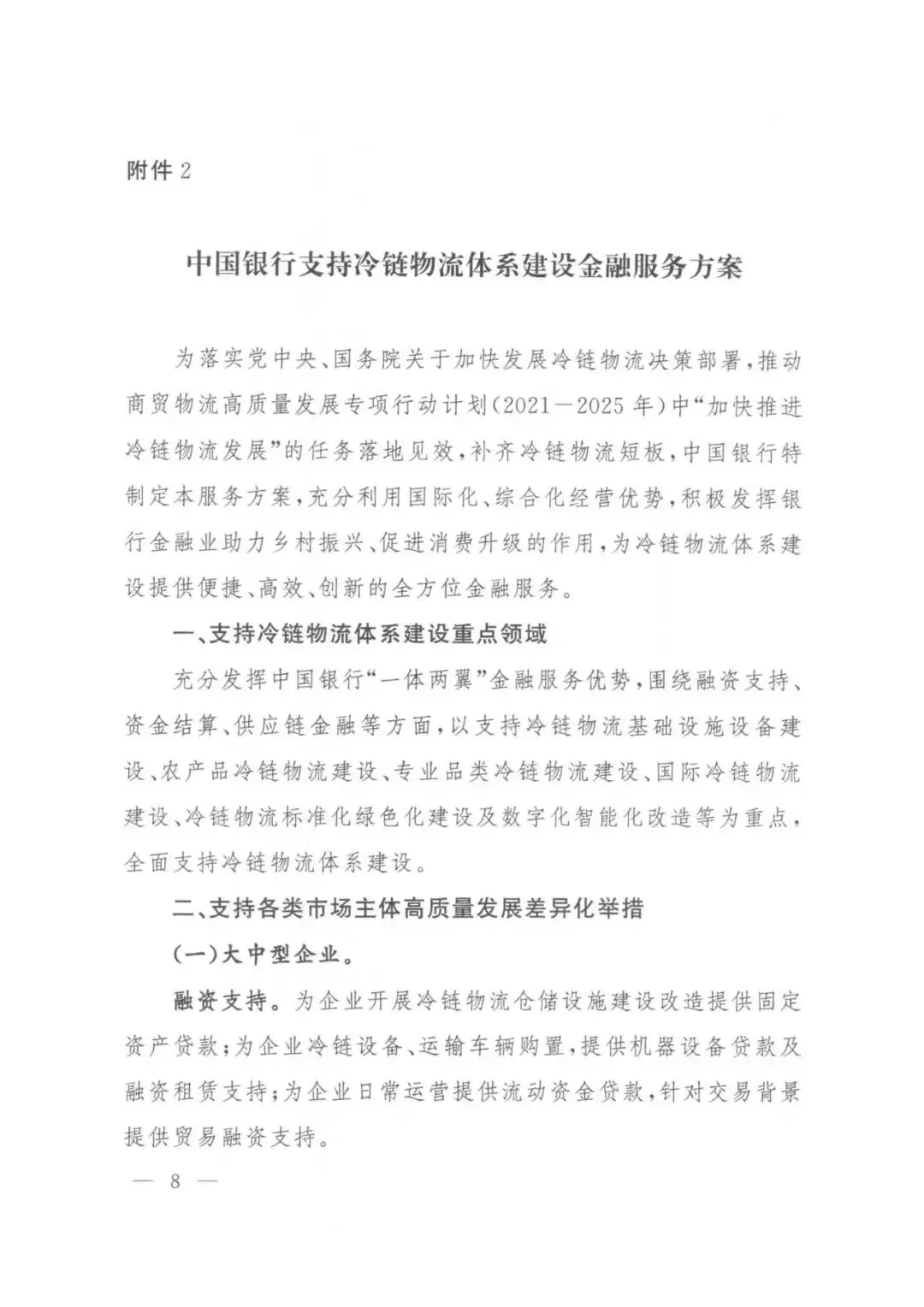 附件 2

中国银行支持冷链物流体系建设金融服务方案

为落实党中央、国务院关于加快发展冷链物流决策部署，推动商贸物流高质量发展专项行动计划（2021—2025 年）中“加快推进冷链物流发展”的任务落地见效，补齐冷链物流短板，中国银行特制定本服务方案，充分利用国际化、综合化经营优势，积极发挥银行金融业助力乡村振兴、促进消费升级的作用，为冷链物流体系建设提供便捷、高效、创新的全方位金融服务。

一、支持冷链物流体系建设重点领域

充分发挥中国银行“一体两翼”金融服务优势，围绕融资支持、资金结算、供应链金融等方面，以支持冷链物流基础设施设备建设、农产品冷链物流建设、专业品类冷链物流建设、国际冷链物流建设、冷链物流标准化绿色化建设及数字化智能化改造等为重点，全面支持冷链物流体系建设。

二、支持各类市场主体高质量发展差异化举措

（一）大中型企业。

融资支持。为企业开展冷链物流仓储设施建设改造提供固定资产贷款；为企业冷链设备、运输车辆购置，提供机器设备贷款及融资租赁支持；为企业日常运营提供流动资金贷款，针对交易背景提供贸易融资支持。

— 8 —